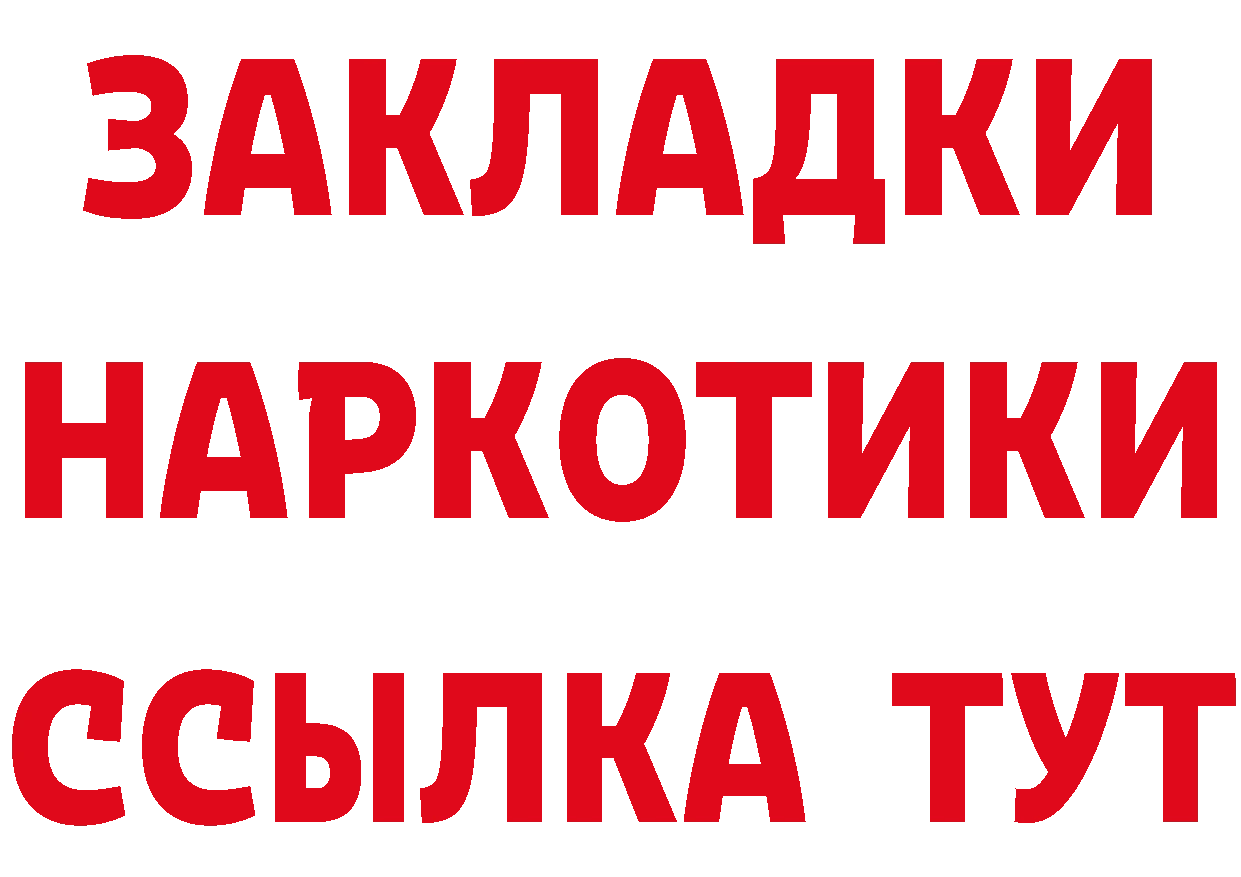 ЗАКЛАДКИ НАРКОТИКИ ССЫЛКА ТУТ